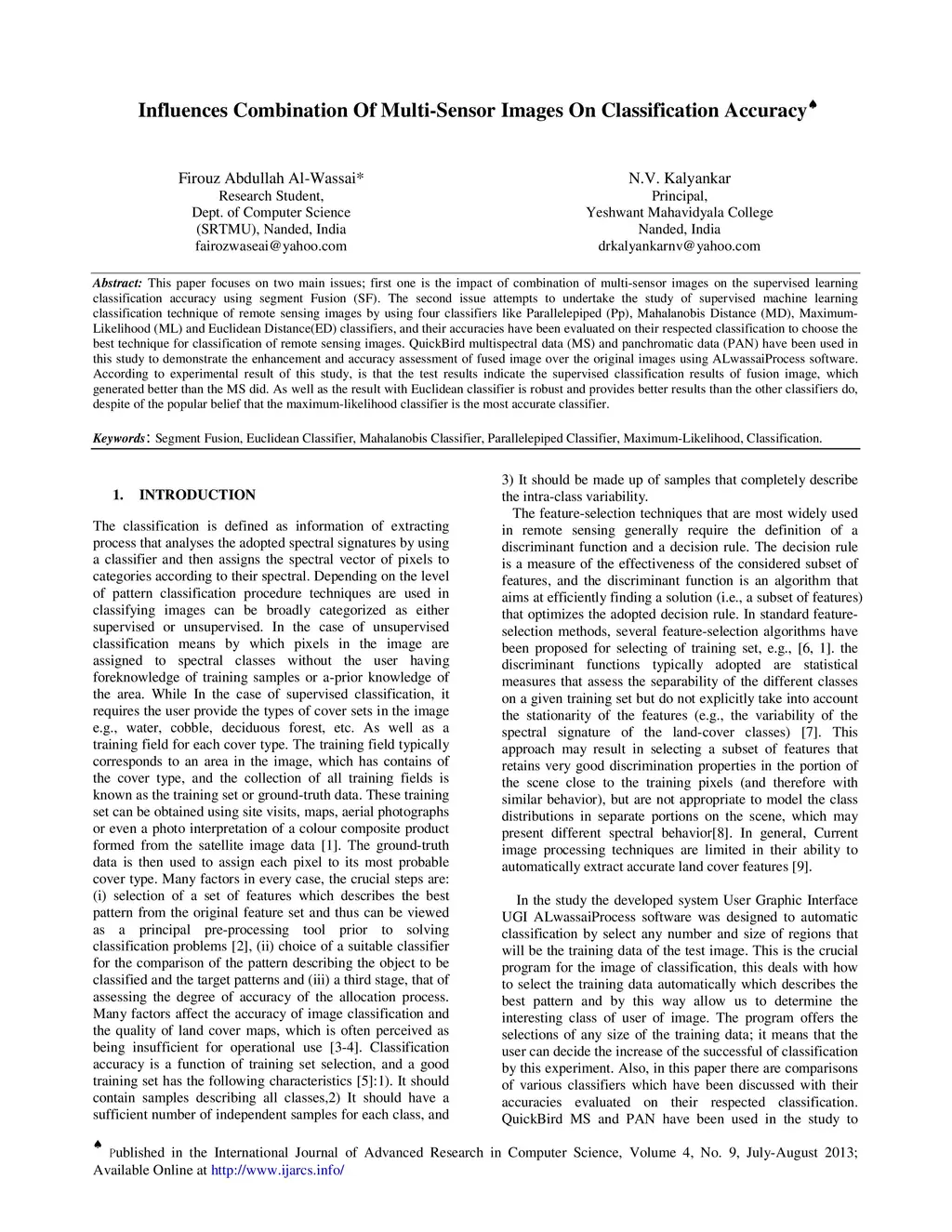 Influences Combination Of Multi-Sensor Images On Classification Accuracy♠

Firouz Abdullah Al-Wassai*
Research Student,
Dept. of Computer Science
(SRTMU), Nanded, India
fairozwaseai@yahoo.com

N.V. Kalyankar
Principal,
Yeshwant Mahavidyala College
Nanded, India
drkalyankarnv@yahoo.com

Abstract: This paper focuses on two main issues; first one is the impact of combination of multi-sensor images on the supervised learning classification accuracy using segment Fusion (SF). The second issue attempts to undertake the study of supervised machine learning classification technique of remote sensing images by using four classifiers like Parallelepiped (Pp), Mahalanobis Distance (MD), Maximum-Likelihood (ML) and Euclidean Distance(ED) classifiers, and their accuracies have been evaluated on their respected classification to choose the best technique for classification of remote sensing images. QuickBird multispectral data (MS) and panchromatic data (PAN) have been used in this study to demonstrate the enhancement and accuracy assessment of fused image over the original images using ALwassaiProcess software. According to experimental result of this study, is that the test results indicate the supervised classification results of fusion image, which generated better than the MS did. As well as the result with Euclidean classifier is robust and provides better results than the other classifiers do, despite of the popular belief that the maximum-likelihood classifier is the most accurate classifier.

Keywords: Segment Fusion, Euclidean Classifier, Mahalanobis Classifier, Parallelepiped Classifier, Maximum-Likelihood, Classification.

1. INTRODUCTION

The classification is defined as information of extracting process that analyses the adopted spectral signatures by using a classifier and then assigns the spectral vector of pixels to categories according to their spectral. Depending on the level of pattern classification procedure techniques are used in classifying images can be broadly categorized as either supervised or unsupervised. In the case of unsupervised classification means by which pixels in the image are assigned to spectral classes without the user having foreknowledge of training samples or a-prior knowledge of the area. While In the case of supervised classification, it requires the user provide the types of cover sets in the image e.g., water, cobble, deciduous forest, etc. As well as a training field for each cover type. The training field typically corresponds to an area in the image, which has contains of the cover type, and the collection of all training fields is known as the training set or ground-truth data. These training set can be obtained using site visits, maps, aerial photographs or even a photo interpretation of a colour composite product formed from the satellite image data [1]. The ground-truth data is then used to assign each pixel to its most probable cover type. Many factors in every case, the crucial steps are: (i) selection of a set of features which describes the best pattern from the original feature set and thus can be viewed as a principal pre-processing tool prior to solving classification problems [2], (ii) choice of a suitable classifier for the comparison of the pattern describing the object to be classified and the target patterns and (iii) a third stage, that of assessing the degree of accuracy of the allocation process. Many factors affect the accuracy of image classification and the quality of land cover maps, which is often perceived as being insufficient for operational use [3-4]. Classification accuracy is a function of training set selection, and a good training set has the following characteristics [5]:1). It should contain samples describing all classes,2) It should have a sufficient number of independent samples for each class, and 3) It should be made up of samples that completely describe the intra-class variability.

The feature-selection techniques that are most widely used in remote sensing generally require the definition of a discriminant function and a decision rule. The decision rule is a measure of the effectiveness of the considered subset of features, and the discriminant function is an algorithm that aims at efficiently finding a solution (i.e., a subset of features) that optimizes the adopted decision rule. In standard feature-selection methods, several feature-selection algorithms have been proposed for selecting of training set, e.g., [6, 1]. the discriminant functions typically adopted are statistical measures that assess the separability of the different classes on a given training set but do not explicitly take into account the stationarity of the features (e.g., the variability of the spectral signature of the land-cover classes) [7]. This approach may result in selecting a subset of features that retains very good discrimination properties in the portion of the scene close to the training pixels (and therefore with similar behavior), but are not appropriate to model the class distributions in separate portions on the scene, which may present different spectral behavior[8]. In general, Current image processing techniques are limited in their ability to automatically extract accurate land cover features [9].

In the study the developed system User Graphic Interface UGI ALwassaiProcess software was designed to automatic classification by select any number and size of regions that will be the training data of the test image. This is the crucial program for the image of classification, this deals with how to select the training data automatically which describes the best pattern and by this way allow us to determine the interesting class of user of image. The program offers the selections of any size of the training data; it means that the user can decide the increase of the successful of classification by this experiment. Also, in this paper there are comparisons of various classifiers which have been discussed with their accuracies evaluated on their respected classification. QuickBird MS and PAN have been used in the study to

♠ Published in the International Journal of Advanced Research in Computer Science, Volume 4, No. 9, July-August 2013; Available Online at http://www.ijarcs.info/